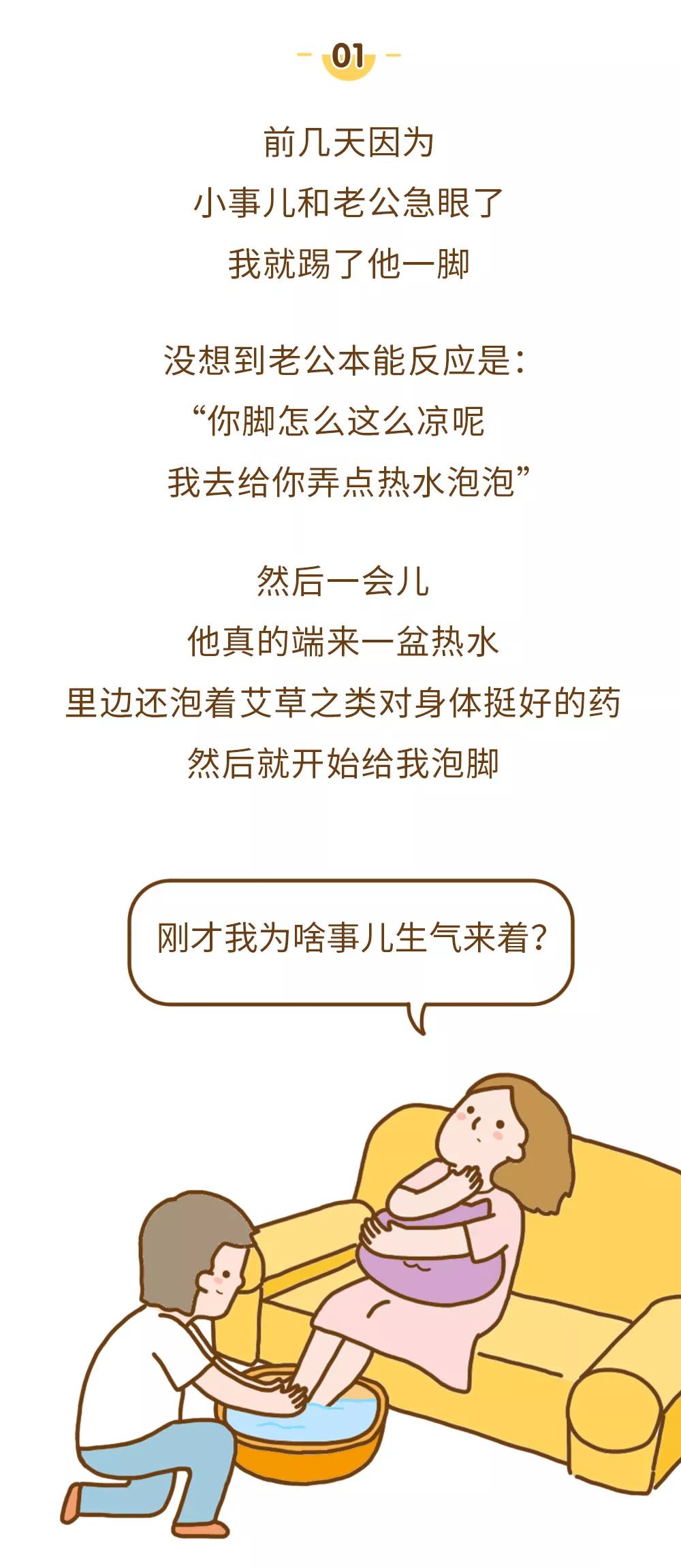 01

前几天因为
小事儿和老公急眼了
我就踢了他一脚

没想到老公本能反应是：
“你脚怎么这么凉呢
我去给你弄点热水泡泡”

然后一会儿
他真的端来一盆热水
里边还泡着艾草之类对身体挺好的药
然后就开始给我泡脚

刚才我为啥事儿生气来着？